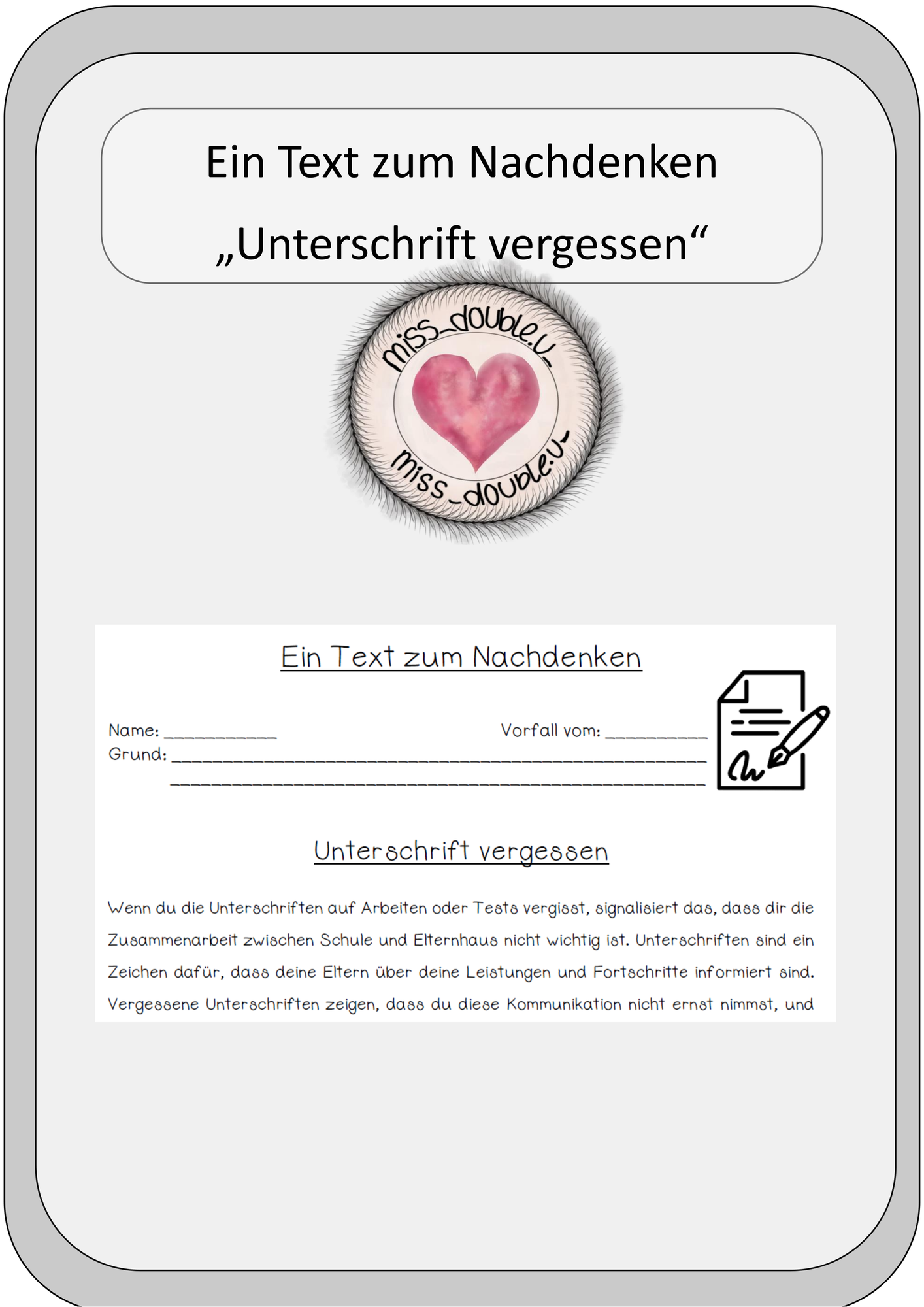 Ein Text zum Nachdenken
„Unterschrift vergessen“

miss_double.u_

miss_double.u_

Ein Text zum Nachdenken

Name: ____ Vorfall vom: ____
Grund: ____
____

Unterschrift vergessen

Wenn du die Unterschriften auf Arbeiten oder Tests vergisst, signalisiert das, dass dir die Zusammenarbeit zwischen Schule und Elternhaus nicht wichtig ist. Unterschriften sind ein Zeichen dafür, dass deine Eltern über deine Leistungen und Fortschritte informiert sind. Vergessene Unterschriften zeigen, dass du diese Kommunikation nicht ernst nimmst, und